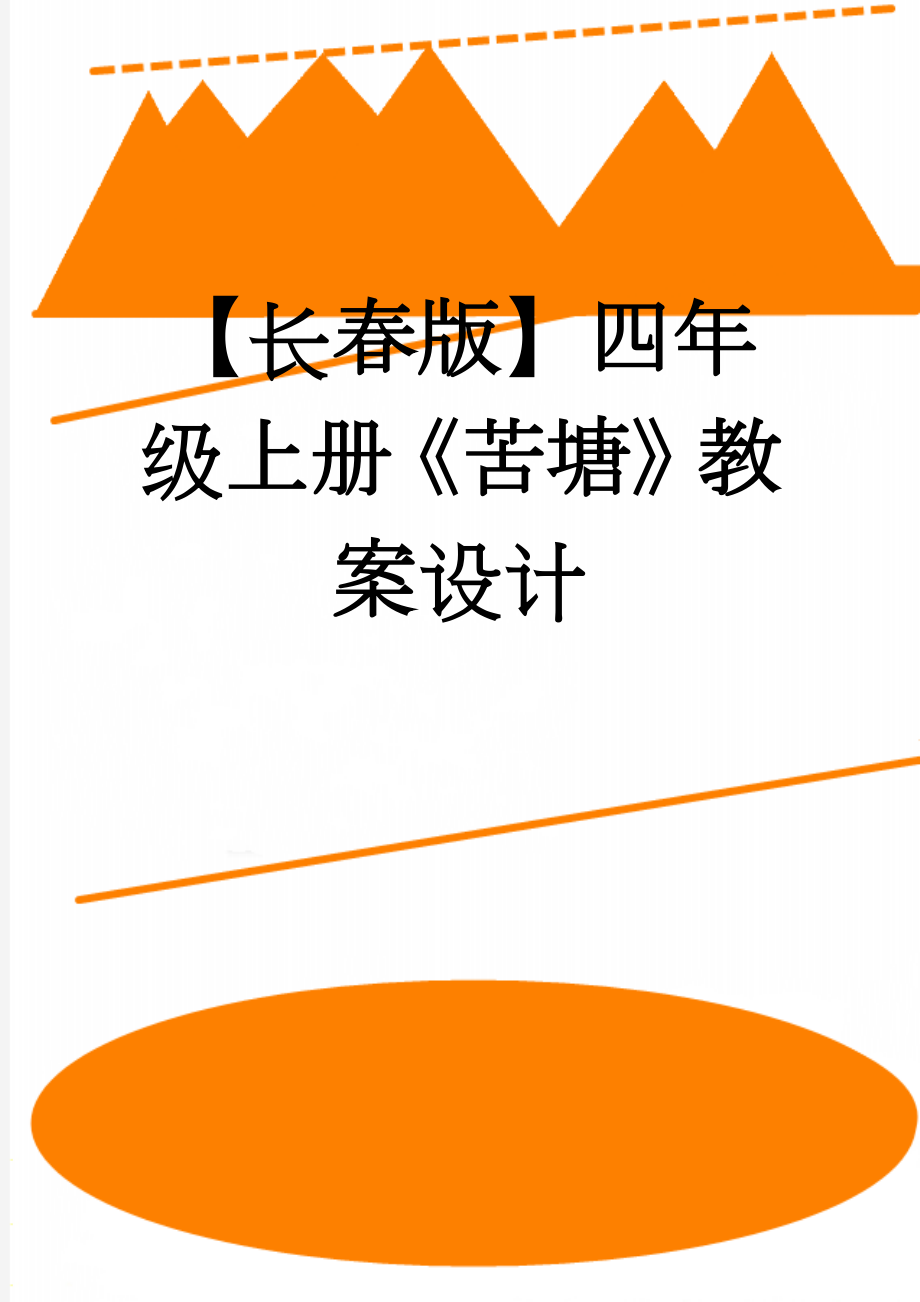 【长春版】四年级上册《苦塘》教案设计